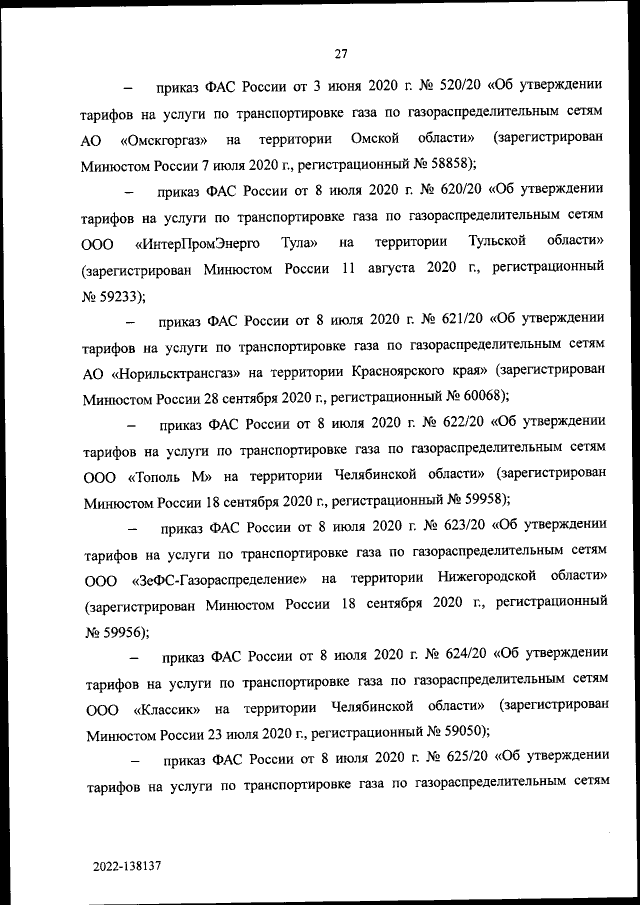 27

– приказ ФАС России от 3 июня 2020 г. № 520/20 «Об утверждении тарифов на услуги по транспортировке газа по газораспределительным сетям АО «Омскгоргаз» на территории Омской области» (зарегистрирован Минюстом России 7 июля 2020 г., регистрационный № 58858);

– приказ ФАС России от 8 июля 2020 г. № 620/20 «Об утверждении тарифов на услуги по транспортировке газа по газораспределительным сетям ООО «ИнтерПромЭнерго Тула» на территории Тульской области» (зарегистрирован Минюстом России 11 августа 2020 г., регистрационный № 59233);

– приказ ФАС России от 8 июля 2020 г. № 621/20 «Об утверждении тарифов на услуги по транспортировке газа по газораспределительным сетям АО «Норильсктрансгаз» на территории Красноярского края» (зарегистрирован Минюстом России 28 сентября 2020 г., регистрационный № 60068);

– приказ ФАС России от 8 июля 2020 г. № 622/20 «Об утверждении тарифов на услуги по транспортировке газа по газораспределительным сетям ООО «Тополь М» на территории Челябинской области» (зарегистрирован Минюстом России 18 сентября 2020 г., регистрационный № 59958);

– приказ ФАС России от 8 июля 2020 г. № 623/20 «Об утверждении тарифов на услуги по транспортировке газа по газораспределительным сетям ООО «ЗеФС-Газораспределение» на территории Нижегородской области» (зарегистрирован Минюстом России 18 сентября 2020 г., регистрационный № 59956);

– приказ ФАС России от 8 июля 2020 г. № 624/20 «Об утверждении тарифов на услуги по транспортировке газа по газораспределительным сетям ООО «Классик» на территории Челябинской области» (зарегистрирован Минюстом России 23 июля 2020 г., регистрационный № 59050);

– приказ ФАС России от 8 июля 2020 г. № 625/20 «Об утверждении тарифов на услуги по транспортировке газа по газораспределительным сетям

2022-138137